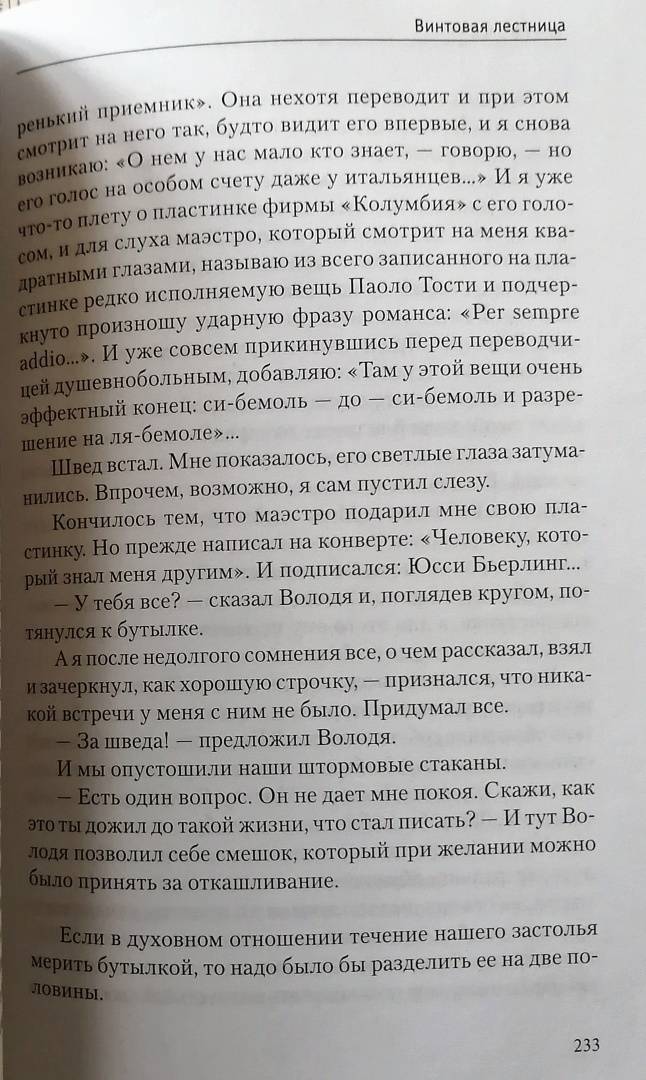 Винтовая лестница

ренький приемник». Она нехотя переводит и при этом смотрит на него так, будто видит его впервые, и я снова возникаю: «О нем у нас мало кто знает, — говорю, — но его голос на особом счету даже у итальянцев...» И я уже что-то плету о пластинке фирмы «Колумбия» с его голосом, и для слуха маэстро, который смотрит на меня квадратными глазами, называю из всего записанного на пластинке редко исполняемую вещь Паоло Тости и подчеркнуто произношу ударную фразу романса: «Per sempre addio...». И уже совсем прикинувшись перед переводчицей душевнобольным, добавляю: «Там у этой вещи очень эффектный конец: си-бемоль — до — си-бемоль и разрешение на ля-бемоле»...

Швед встал. Мне показалось, его светлые глаза затуманились. Впрочем, возможно, я сам пустил слезу.

Кончилось тем, что маэстро подарил мне свою пластинку. Но прежде написал на конверте: «Человеку, который знал меня другим». И подписался: Юсси Бьерлинг...

— У тебя все? — сказал Володя и, поглядев кругом, потянулся к бутылке.

А я после недолгого сомнения все, о чем рассказал, взял и зачеркнул, как хорошую строчку, — признался, что никакой встречи у меня с ним не было. Придумал все.

— За шведа! — предложил Володя.

И мы опустошили наши штормовые стаканы.

— Есть один вопрос. Он не дает мне покоя. Скажи, как это ты дожил до такой жизни, что стал писать? — И тут Володя позволил себе смешок, который при желании можно было принять за откашливание.

Если в духовном отношении течение нашего застолья мерить бутылкой, то надо было бы разделить ее на две половины.

233